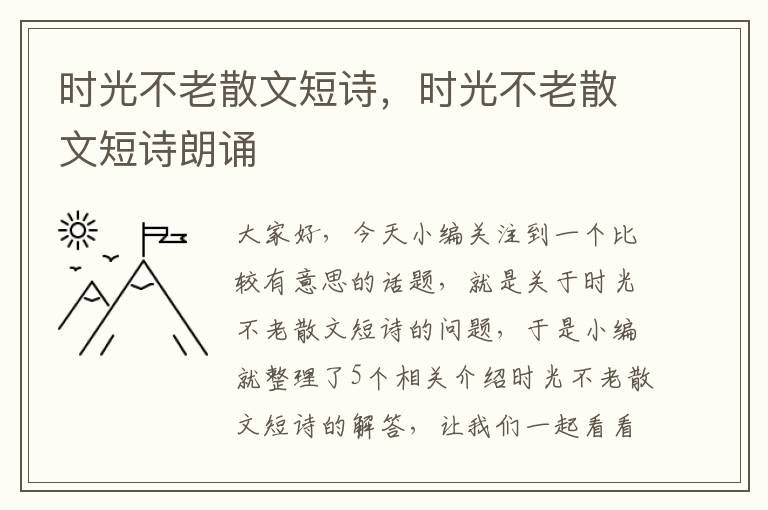 时光不老散文短诗，时光不老散文短诗朗诵

大家好，今天小编关注到一个比较有意思的话题，就是关于时光不老散文短诗的问题，于是小编就整理了5个相关介绍时光不老散文短诗的解答，让我们一起看看